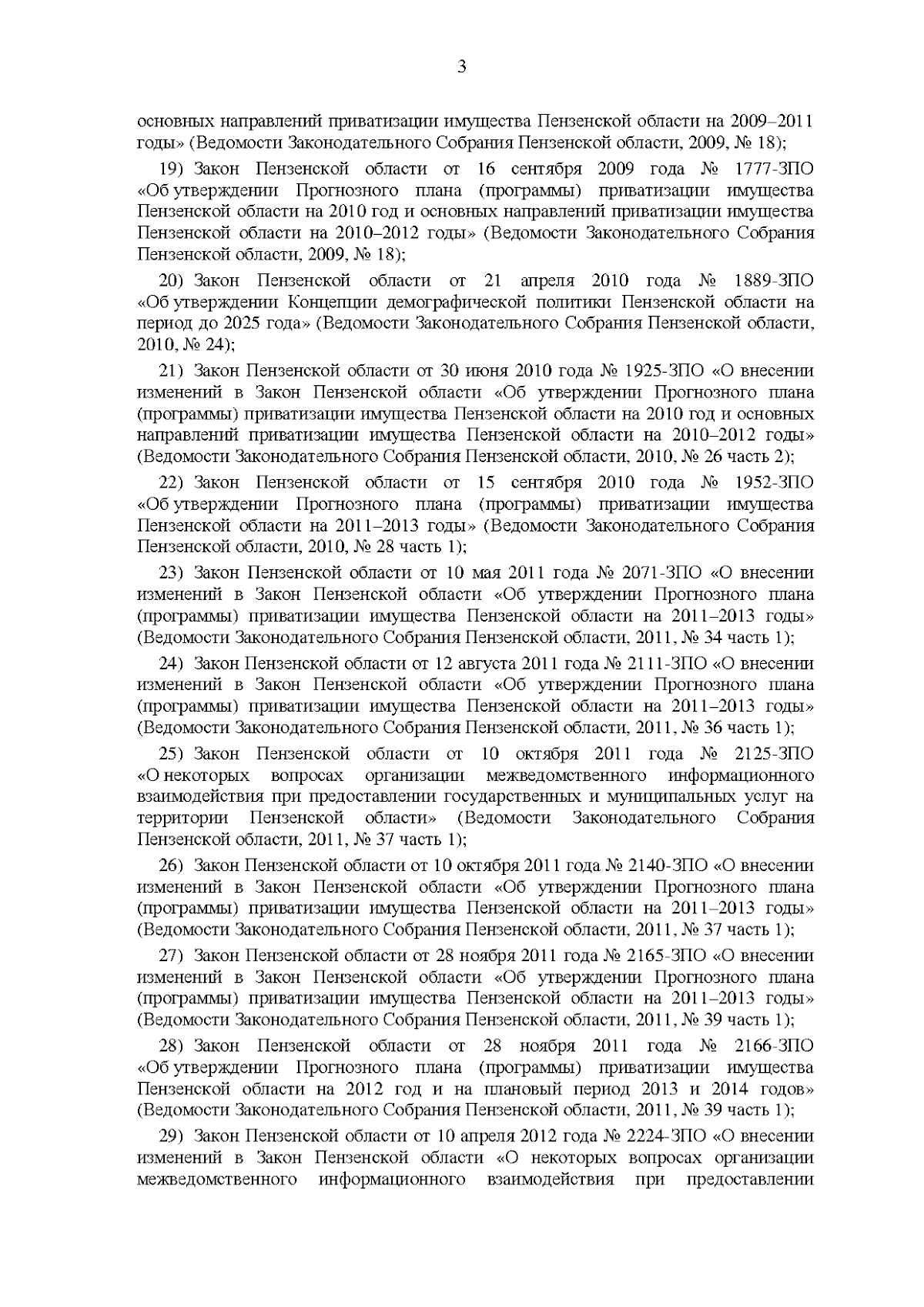 3

основных направлений приватизации имущества Пензенской области на 2009–2011 годы» (Ведомости Законодательного Собрания Пензенской области, 2009, № 18);

19) Закон Пензенской области от 16 сентября 2009 года № 1777-ЗПО «Об утверждении Прогнозного плана (программы) приватизации имущества Пензенской области на 2010 год и основных направлений приватизации имущества Пензенской области на 2010–2012 годы» (Ведомости Законодательного Собрания Пензенской области, 2009, № 18);

20) Закон Пензенской области от 21 апреля 2010 года № 1889-ЗПО «Об утверждении Концепции демографической политики Пензенской области на период до 2025 года» (Ведомости Законодательного Собрания Пензенской области, 2010, № 24);

21) Закон Пензенской области от 30 июня 2010 года № 1925-ЗПО «О внесении изменений в Закон Пензенской области «Об утверждении Прогнозного плана (программы) приватизации имущества Пензенской области на 2010 год и основных направлений приватизации имущества Пензенской области на 2010–2012 годы» (Ведомости Законодательного Собрания Пензенской области, 2010, № 26 часть 2);

22) Закон Пензенской области от 15 сентября 2010 года № 1952-ЗПО «Об утверждении Прогнозного плана (программы) приватизации имущества Пензенской области на 2011–2013 годы» (Ведомости Законодательного Собрания Пензенской области, 2010, № 28 часть 1);

23) Закон Пензенской области от 10 мая 2011 года № 2071-ЗПО «О внесении изменений в Закон Пензенской области «Об утверждении Прогнозного плана (программы) приватизации имущества Пензенской области на 2011–2013 годы» (Ведомости Законодательного Собрания Пензенской области, 2011, № 34 часть 1);

24) Закон Пензенской области от 12 августа 2011 года № 2111-ЗПО «О внесении изменений в Закон Пензенской области «Об утверждении Прогнозного плана (программы) приватизации имущества Пензенской области на 2011–2013 годы» (Ведомости Законодательного Собрания Пензенской области, 2011, № 36 часть 1);

25) Закон Пензенской области от 10 октября 2011 года № 2125-ЗПО «О некоторых вопросах организации межведомственного информационного взаимодействия при предоставлении государственных и муниципальных услуг на территории Пензенской области» (Ведомости Законодательного Собрания Пензенской области, 2011, № 37 часть 1);

26) Закон Пензенской области от 10 октября 2011 года № 2140-ЗПО «О внесении изменений в Закон Пензенской области «Об утверждении Прогнозного плана (программы) приватизации имущества Пензенской области на 2011–2013 годы» (Ведомости Законодательного Собрания Пензенской области, 2011, № 37 часть 1);

27) Закон Пензенской области от 28 ноября 2011 года № 2165-ЗПО «О внесении изменений в Закон Пензенской области «Об утверждении Прогнозного плана (программы) приватизации имущества Пензенской области на 2011–2013 годы» (Ведомости Законодательного Собрания Пензенской области, 2011, № 39 часть 1);

28) Закон Пензенской области от 28 ноября 2011 года № 2166-ЗПО «Об утверждении Прогнозного плана (программы) приватизации имущества Пензенской области на 2012 год и на плановый период 2013 и 2014 годов» (Ведомости Законодательного Собрания Пензенской области, 2011, № 39 часть 1);

29) Закон Пензенской области от 10 апреля 2012 года № 2224-ЗПО «О внесении изменений в Закон Пензенской области «О некоторых вопросах организации межведомственного информационного взаимодействия при предоставлении